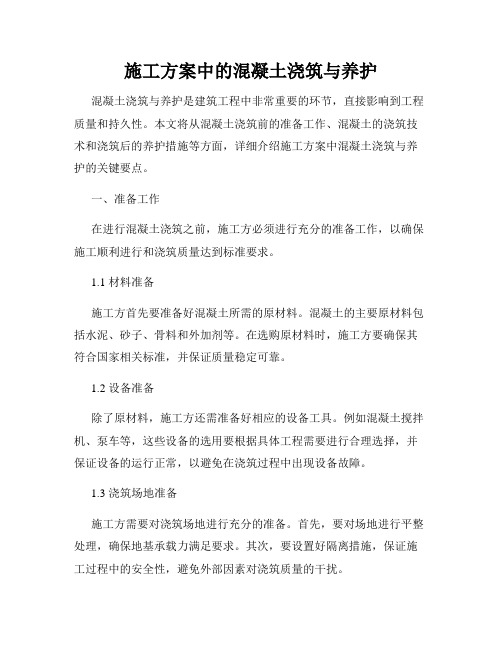 施工方案中的混凝土浇筑与养护

混凝土浇筑与养护是建筑工程中非常重要的环节，直接影响到工程质量和持久性。本文将从混凝土浇筑前的准备工作、混凝土的浇筑技术和浇筑后的养护措施等方面，详细介绍施工方案中混凝土浇筑与养护的关键要点。

一、准备工作

在进行混凝土浇筑之前，施工方必须进行充分的准备工作，以确保施工顺利进行和浇筑质量达到标准要求。

1.1 材料准备

施工方首先要准备好混凝土所需的原材料。混凝土的主要原材料包括水泥、砂子、骨料和外加剂等。在选购原材料时，施工方要确保其符合国家相关标准，并保证质量稳定可靠。

1.2 设备准备

除了原材料，施工方还需准备好相应的设备工具。例如混凝土搅拌机、泵车等，这些设备的选用要根据具体工程需要进行合理选择，并保证设备的运行正常，以避免在浇筑过程中出现设备故障。

1.3 浇筑场地准备

施工方需要对浇筑场地进行充分的准备。首先，要对场地进行平整处理，确保地基承载力满足要求。其次，要设置好隔离措施，保证施工过程中的安全性，避免外部因素对浇筑质量的干扰。